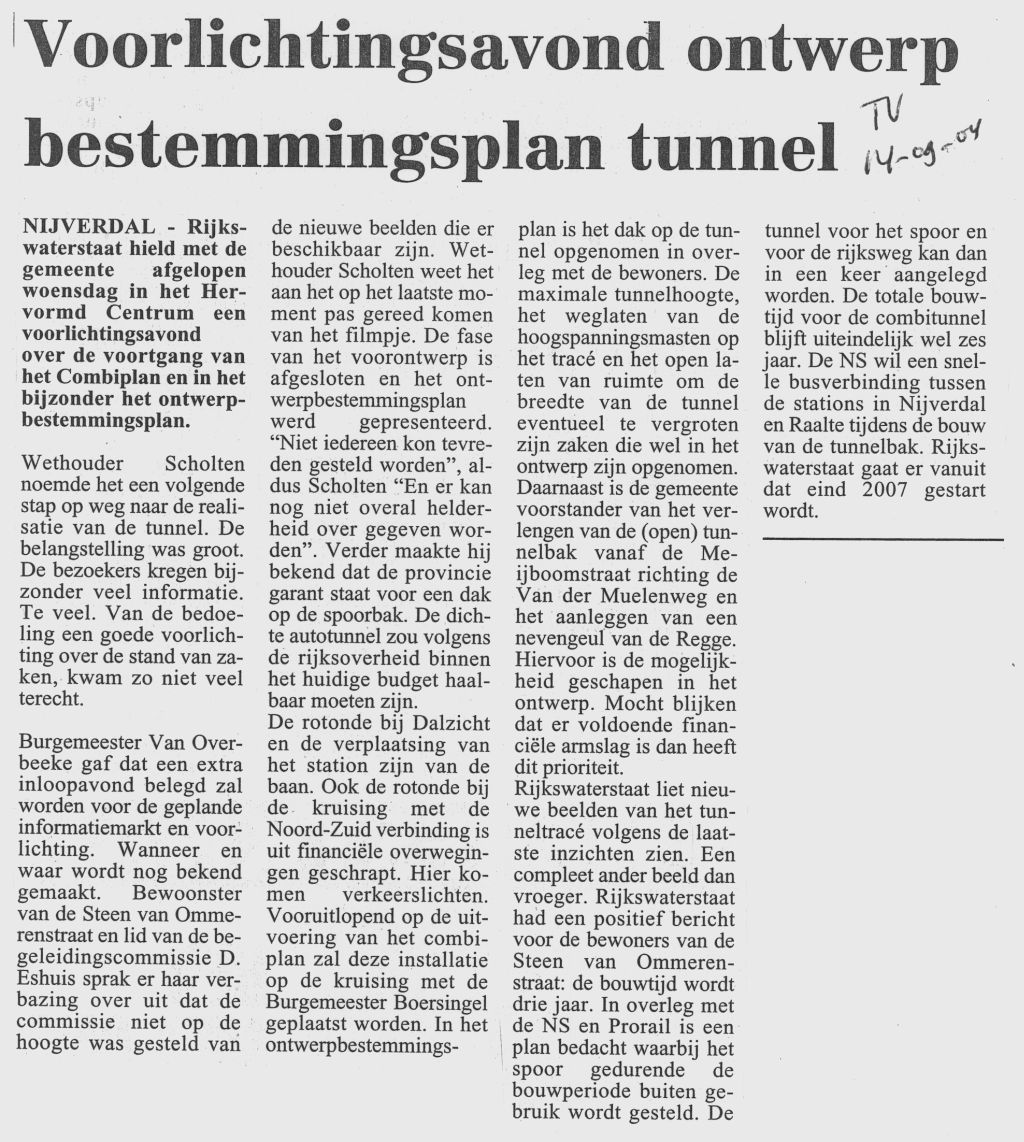 Voorlichtingsavond ontwerp bestemmingsplan tunnel

TV 14-09-04

NIJVERDAL - Rijkswaterstaat hield met de gemeente afgelopen woensdag in het Hervormd Centrum een voorlichtingsavond over de voortgang van het Combiplan en in het bijzonder het ontwerpbestemmingsplan.

Wethouder Scholten noemde het een volgende stap op weg naar de realisatie van de tunnel. De belangstelling was groot. De bezoekers kregen bijzonder veel informatie. Te veel. Van de bedoeling een goede voorlichting over de stand van zaken, kwam zo niet veel terecht.

Burgemeester Van Overbeeke gaf dat een extra inloopavond belegd zal worden voor de geplande informatiemarkt en voorlichting. Wanneer en waar wordt nog bekend gemaakt. Bewoonster van de Steen van Ommerenstraat en lid van de begeleidingscommissie D. Eshuis sprak er haar verbazing over uit dat de commissie niet op de hoogte was gesteld van de nieuwe beelden die er beschikbaar zijn. Wethouder Scholten weet het aan het op het laatste moment pas gereed komen van het filmpje. De fase van het voorontwerp is afgesloten en het ontwerpbestemmingsplan werd gepresenteerd. "Niet iedereen kon tevreden gesteld worden", aldus Scholten "En er kan nog niet overal helderheid over gegeven worden". Verder maakte hij bekend dat de provincie garant staat voor een dak op de spoorbak. De dichte autotunnel zou volgens de rijksoverheid binnen het huidige budget haalbaar moeten zijn.
De rotonde bij Dalzicht en de verplaatsing van het station zijn van de baan. Ook de rotonde bij de kruising met de Noord-Zuid verbinding is uit financiële overwegingen geschrapt. Hier komen verkeerslichten. Vooruitlopend op de uitvoering van het combiplan zal deze installatie op de kruising met de Burgemeester Boersingel geplaatst worden. In het ontwerpbestemmingsplan is het dak op de tunnel opgenomen in overleg met de bewoners. De maximale tunnelhoogte, het weglaten van de hoogspanningsmasten op het tracé en het open laten van ruimte om de breedte van de tunnel eventueel te vergroten zijn zaken die wel in het ontwerp zijn opgenomen. Daarnaast is de gemeente voorstander van het verlengen van de (open) tunnelbak vanaf de Meijboomstraat richting de Van der Muelenweg en het aanleggen van een nevengeul van de Regge. Hiervoor is de mogelijkheid geschapen in het ontwerp. Mocht blijken dat er voldoende financiële armslag is dan heeft dit prioriteit.
Rijkswaterstaat liet nieuwe beelden van het tunneltracé volgens de laatste inzichten zien. Een compleet ander beeld dan vroeger. Rijkswaterstaat had een positief bericht voor de bewoners van de Steen van Ommerenstraat: de bouwtijd wordt drie jaar. In overleg met de NS en Prorail is een plan bedacht waarbij het spoor gedurende de bouwperiode buiten gebruik wordt gesteld. De tunnel voor het spoor en voor de rijksweg kan dan in een keer aangelegd worden. De totale bouwtijd voor de combitunnel blijft uiteindelijk wel zes jaar. De NS wil een snelle busverbinding tussen de stations in Nijverdal en Raalte tijdens de bouw van de tunnelbak. Rijkswaterstaat gaat er vanuit dat eind 2007 gestart wordt.